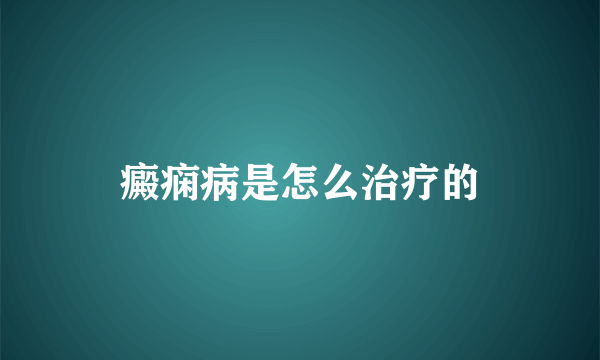 癫痫病是怎么治疗的